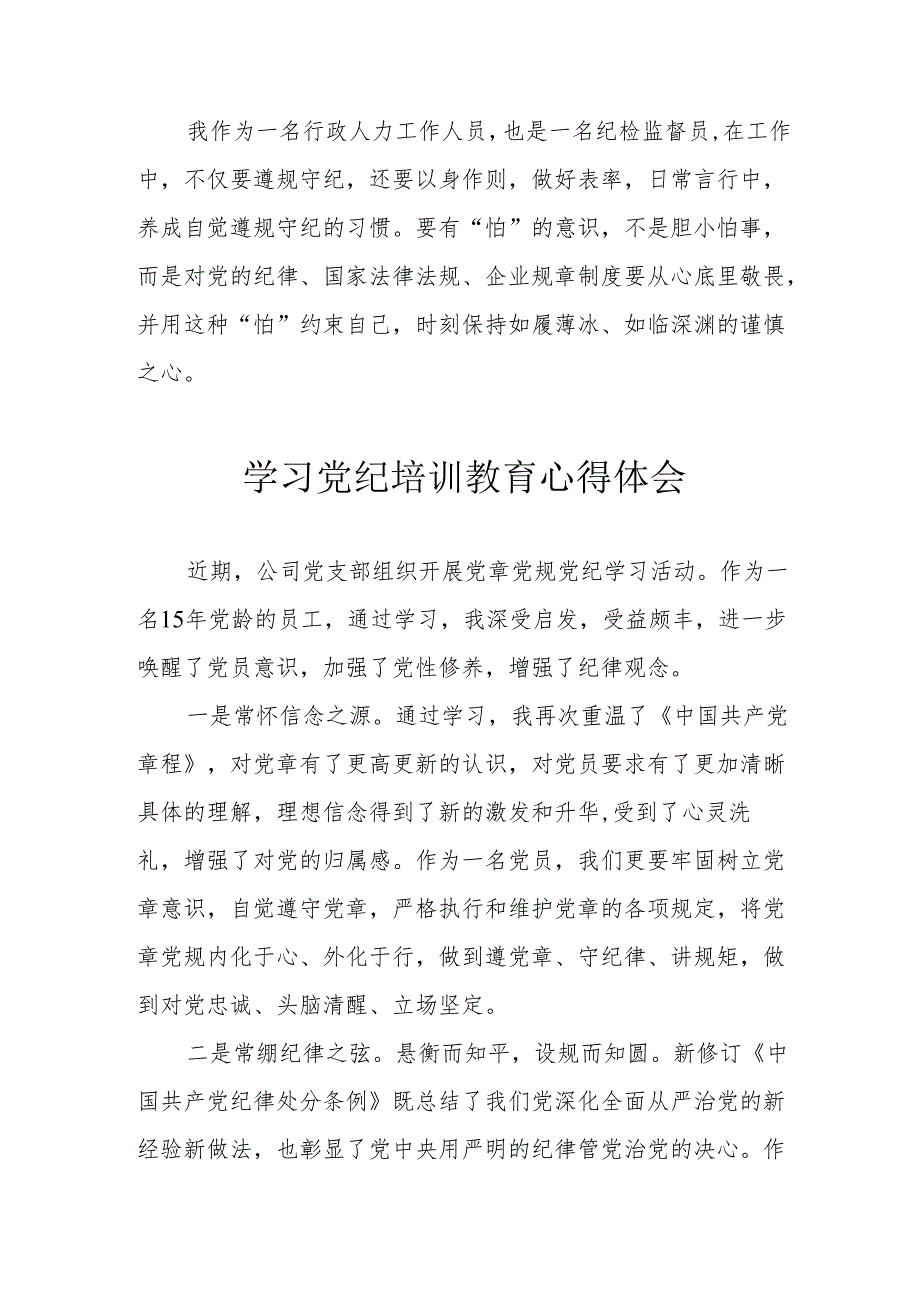 我作为一名行政人力工作人员，也是一名纪检监督员，在工作中，不仅要遵规守纪，还要以身作则，做好表率，日常言行中，养成自觉遵规守纪的习惯。要有“怕”的意识，不是胆小怕事，而是对党的纪律、国家法律法规、企业规章制度要从心底里敬畏，并用这种“怕”约束自己，时刻保持如履薄冰、如临深渊的谨慎之心。

学习党纪培训教育心得体会

近期，公司党支部组织开展党章党规党纪学习活动。作为一名15年党龄的员工，通过学习，我深受启发，受益颇丰，进一步唤醒了党员意识，加强了党性修养，增强了纪律观念。

一是常怀信念之源。通过学习，我再次重温了《中国共产党章程》，对党章有了更高更新的认识，对党员要求有了更加清晰具体的理解，理想信念得到了新的激发和升华，受到了心灵洗礼，增强了对党的归属感。作为一名党员，我们更要牢固树立党章意识，自觉遵守党章，严格执行和维护党章的各项规定，将党章党规内化于心、外化于行，做到遵党章、守纪律、讲规矩，做到对党忠诚、头脑清醒、立场坚定。

二是常绷纪律之弦。悬衡而知平，设规而知圆。新修订《中国共产党纪律处分条例》既总结了我们党深化全面从严治党的新经验新做法，也彰显了党中央用严明的纪律管党治党的决心。作